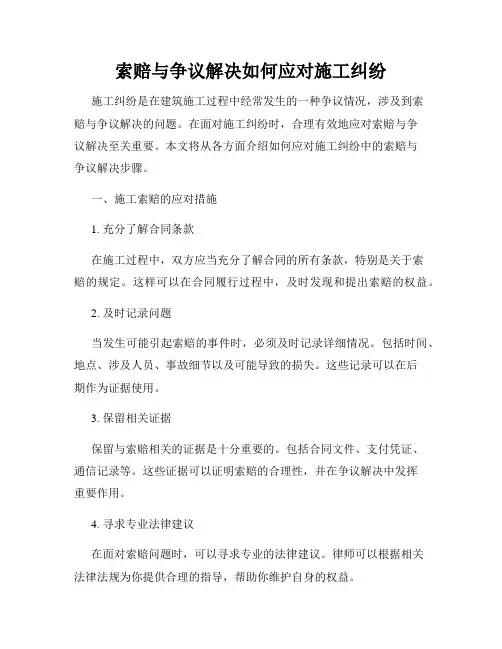 索赔与争议解决如何应对施工纠纷

施工纠纷是在建筑施工过程中经常发生的一种争议情况，涉及到索赔与争议解决的问题。在面对施工纠纷时，合理有效地应对索赔与争议解决至关重要。本文将从各方面介绍如何应对施工纠纷中的索赔与争议解决步骤。

一、施工索赔的应对措施

1. 充分了解合同条款

在施工过程中，双方应当充分了解合同的所有条款，特别是关于索赔的规定。这样可以在合同履行过程中，及时发现和提出索赔的权益。

2. 及时记录问题

当发生可能引起索赔的事件时，必须及时记录详细情况。包括时间、地点、涉及人员、事故细节以及可能导致的损失。这些记录可以在后期作为证据使用。

3. 保留相关证据

保留与索赔相关的证据是十分重要的。包括合同文件、支付凭证、通信记录等。这些证据可以证明索赔的合理性，并在争议解决中发挥重要作用。

4. 寻求专业法律建议

在面对索赔问题时，可以寻求专业的法律建议。律师可以根据相关法律法规为你提供合理的指导，帮助你维护自身的权益。